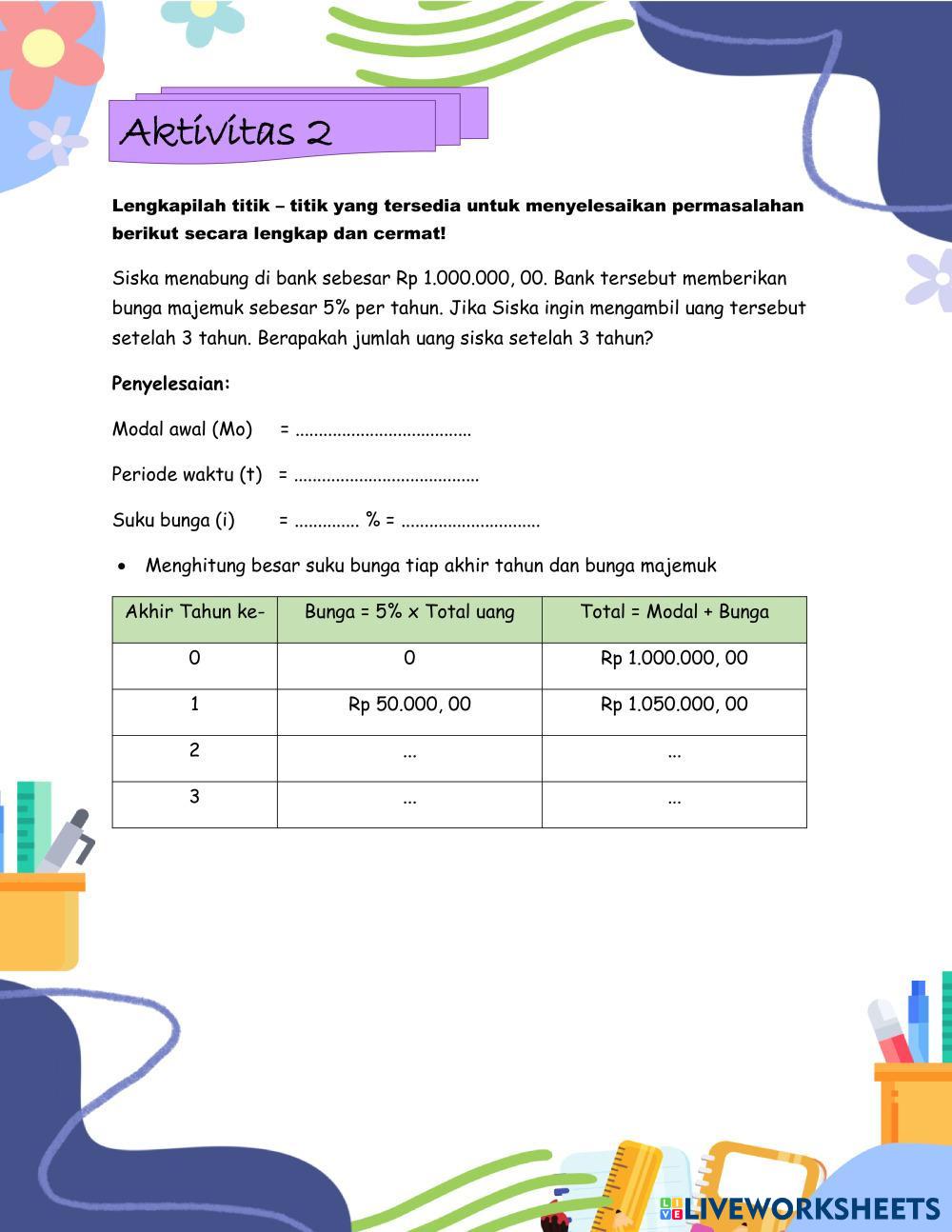 Aktivitas 2

Lengkapilah titik – titik yang tersedia untuk menyelesaikan permasalahan berikut secara lengkap dan cermat!

Siska menabung di bank sebesar Rp 1.000.000, 00. Bank tersebut memberikan bunga majemuk sebesar 5% per tahun. Jika Siska ingin mengambil uang tersebut setelah 3 tahun. Berapakah jumlah uang siska setelah 3 tahun?

Penyelesaian:

Modal awal (Mo) = ......................................

Periode waktu (t) = ........................................

Suku bunga (i) = .............. % = ..............................

• Menghitung besar suku bunga tiap akhir tahun dan bunga majemuk

| Akhir Tahun ke- | Bunga = 5% x Total uang | Total = Modal + Bunga |
|---|---|---|
| 0 | 0 | Rp 1.000.000, 00 |
| 1 | Rp 50.000, 00 | Rp 1.050.000, 00 |
| 2 | ... | ... |
| 3 | ... | ... |

LIVEWORKSHEETS